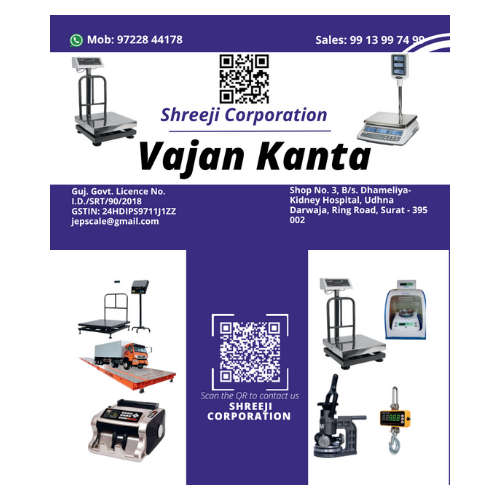 Mob: 97228 44178

Sales: 99 13 99 74 99

Shreeji Corporation

Vajan Kanta

Guj. Govt. Licence No.
I.D./SRT/90/2018
GSTIN: 24HDIPS9711J1ZZ
jepscale@gmail.com

Shop No. 3, B/s. Dhameliya-Kidney Hospital, Udhna Darwaja, Ring Road, Surat - 395 002

Scan the QR to contact us
SHREEJI
CORPORATION